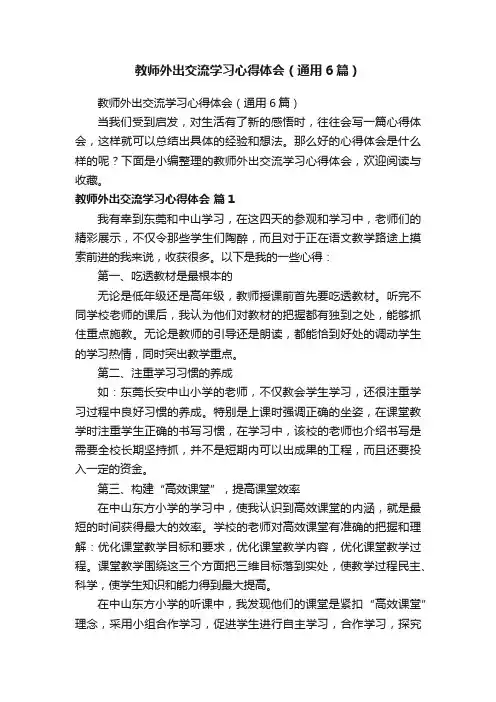 教师外出交流学习心得体会（通用6篇）

教师外出交流学习心得体会（通用6篇）

当我们受到启发，对生活有了新的感悟时，往往会写一篇心得体会，这样就可以总结出具体的经验和想法。那么好的心得体会是什么样的呢？下面是小编整理的教师外出交流学习心得体会，欢迎阅读与收藏。

教师外出交流学习心得体会 篇1

我有幸到东莞和中山学习，在这四天的参观和学习中，老师们的精彩展示，不仅令那些学生们陶醉，而且对于正在语文教学路途上摸索前进的我来说，收获很多。以下是我的一些心得：

第一、吃透教材是最根本的

无论是低年级还是高年级，教师授课前首先要吃透教材。听完不同学校老师的课后，我认为他们对教材的把握都有独到之处，能够抓住重点施教。无论是教师的引导还是朗读，都能恰到好处的调动学生的学习热情，同时突出教学重点。

第二、注重学习习惯的养成

如：东莞长安中山小学的老师，不仅教会学生学习，还很注重学习过程中良好习惯的养成。特别是上课时强调正确的坐姿，在课堂教学时注重学生正确的书写习惯，在学习中，该校的老师也介绍书写是需要全校长期坚持抓，并不是短期内可以出成果的工程，而且还要投入一定的资金。

第三、构建“高效课堂”，提高课堂效率

在中山东方小学的学习中，使我认识到高效课堂的内涵，就是最短的时间获得最大的效率。学校的老师对高效课堂有准确的把握和理解：优化课堂教学目标和要求，优化课堂教学内容，优化课堂教学过程。课堂教学围绕这三个方面把三维目标落到实处，使教学过程民主、科学，使学生知识和能力得到最大提高。

在中山东方小学的听课中，我发现他们的课堂是紧扣“高效课堂”理念，采用小组合作学习，促进学生进行自主学习，合作学习，探究